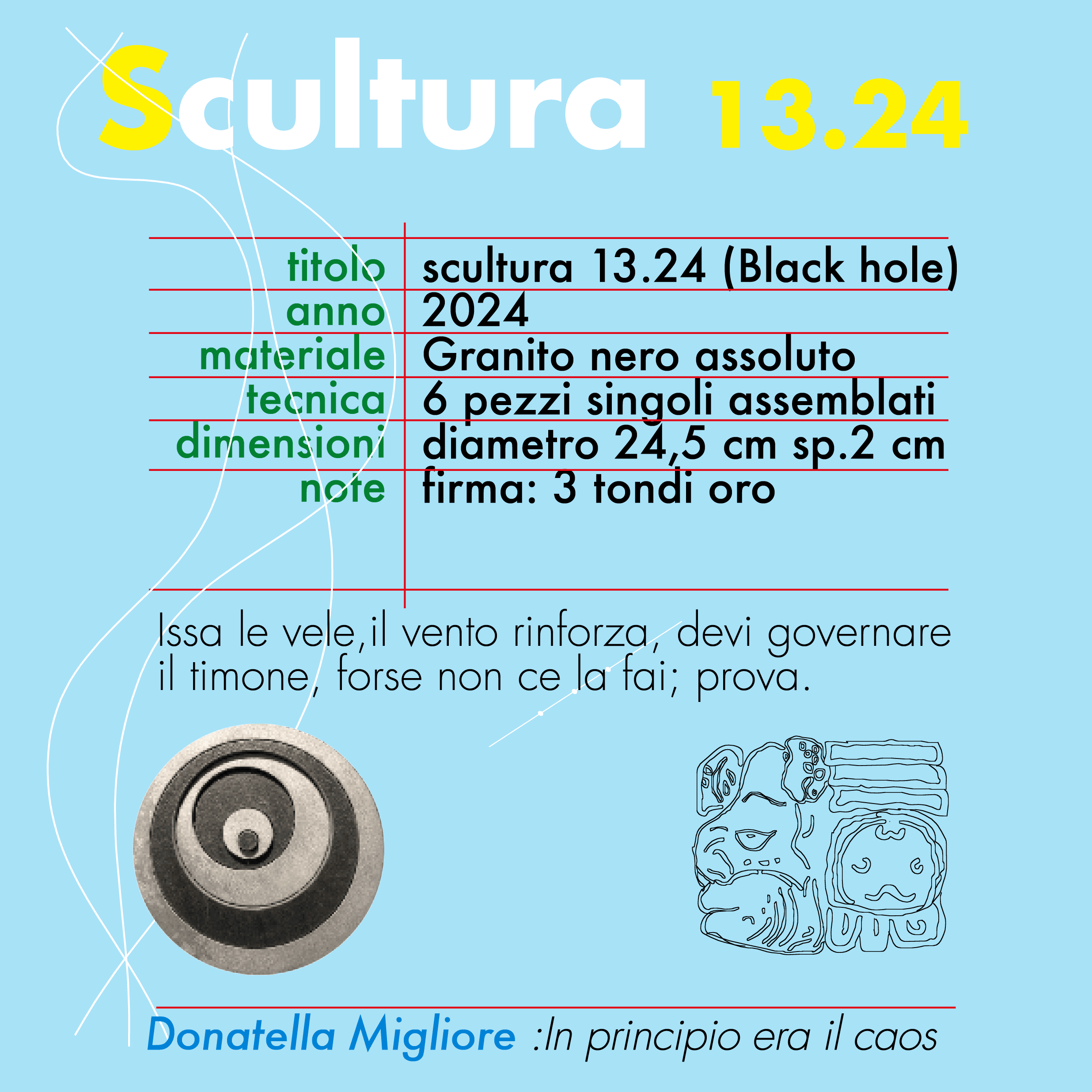 Scultura 13.24

| titolo | scultura 13.24 (Black hole) |
|---|---|
| anno | 2024 |
| materiale | Granito nero assoluto |
| tecnica | 6 pezzi singoli assemblati |
| dimensioni | diametro 24,5 cm sp.2 cm |
| note | firma: 3 tondi oro |

Issa le vele,il vento rinforza, devi governare il timone, forse non ce la fai; prova.

Donatella Migliore :In principio era il caos